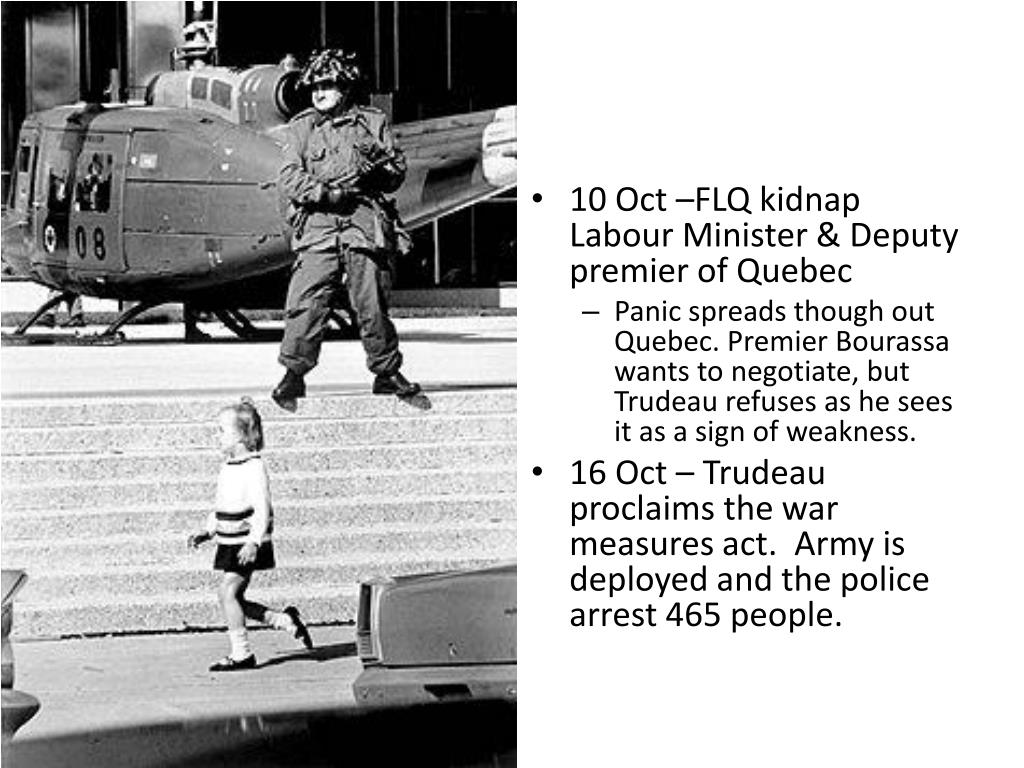 08

• 10 Oct –FLQ kidnap Labour Minister & Deputy premier of Quebec
– Panic spreads though out Quebec. Premier Bourassa wants to negotiate, but Trudeau refuses as he sees it as a sign of weakness.

• 16 Oct – Trudeau proclaims the war measures act. Army is deployed and the police arrest 465 people.